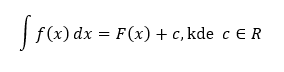 $\int f(x)\,dx = F(x) + c, \text{kde } c \in R$